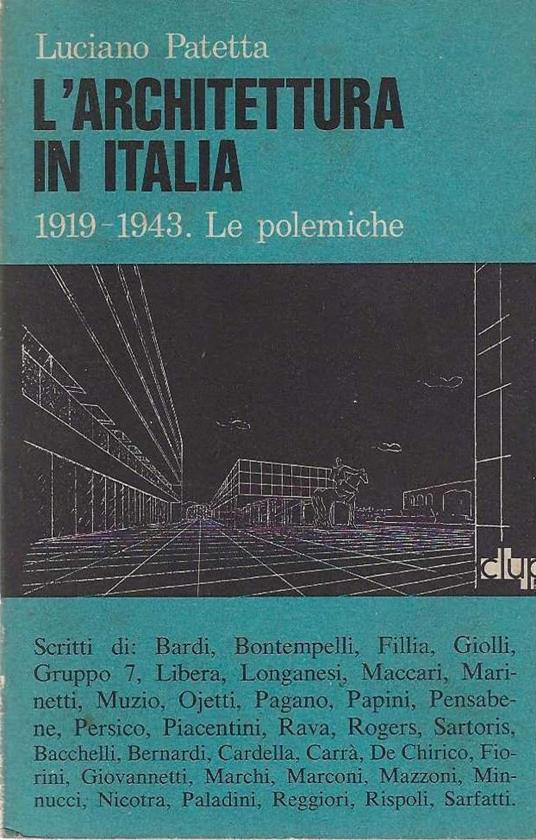 Luciano Patetta

L'ARCHITETTURA IN ITALIA

1919-1943. Le polemiche

clup

Scritti di: Bardi, Bontempelli, Fillia, Giolli, Gruppo 7, Libera, Longanesi, Maccari, Marinetti, Muzio, Ojetti, Pagano, Papini, Pensabene, Persico, Piacentini, Rava, Rogers, Sartoris, Bacchelli, Bernardi, Cardella, Carrà, De Chirico, Fiorini, Giovannetti, Marchi, Marconi, Mazzoni, Minnucci, Nicotra, Paladini, Reggiori, Rispoli, Sarfatti.